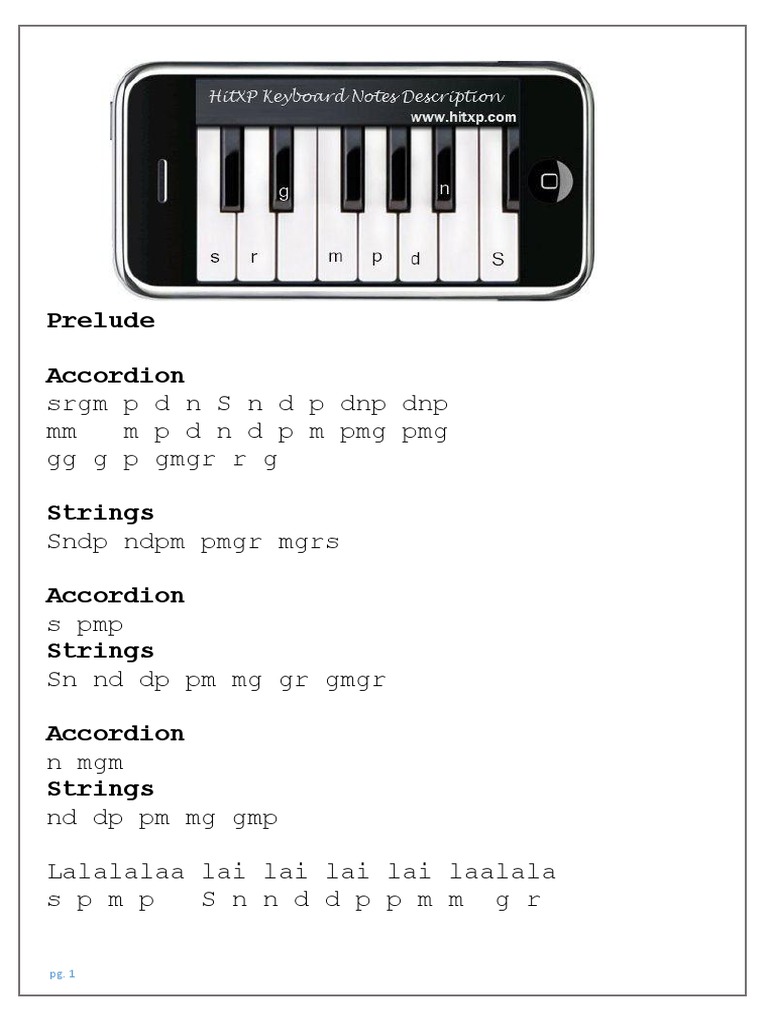 HitXP Keyboard Notes Description
www.hitxp.com
g
n
s
r
m
p
d
S

Prelude

Accordion
srgm p d n S n d p dnp dnp
mm m p d n d p m pmg pmg
gg g p gmgr r g

Strings
Sndp ndpm pmgr mgrs

Accordion
s pmp
Strings
Sn nd dp pm mg gr gmgr

Accordion
n mgm
Strings
nd dp pm mg gmp

Lalalalaa lai lai lai lai laalala
s p m p S n n d d p p m m g r

pg. 1